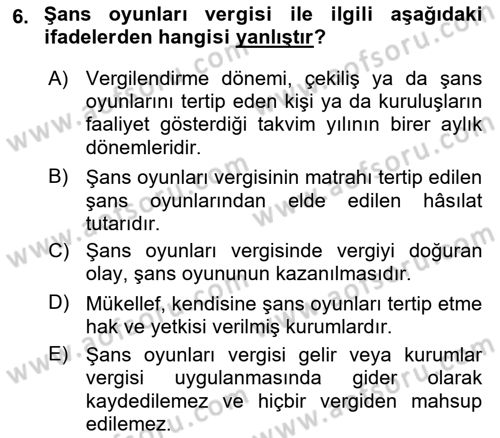 6. Şans oyunları vergisi ile ilgili aşağıdaki ifadelerden hangisi yanlıştır?

A) Vergilendirme dönemi, çekiliş ya da şans oyunlarını tertip eden kişi ya da kuruluşların faaliyet gösterdiği takvim yılının birer aylık dönemleridir.

B) Şans oyunları vergisinin matrahı tertip edilen şans oyunlarından elde edilen hâsılat tutarıdır.

C) Şans oyunları vergisinde vergiyi doğuran olay, şans oyununun kazanılmasıdır.

D) Mükellef, kendisine şans oyunları tertip etme hak ve yetkisi verilmiş kurumlardır.

E) Şans oyunları vergisi gelir veya kurumlar vergisi uygulanmasında gider olarak kaydedilemez ve hiçbir vergiden mahsup edilemez.

www.aofsoru.com